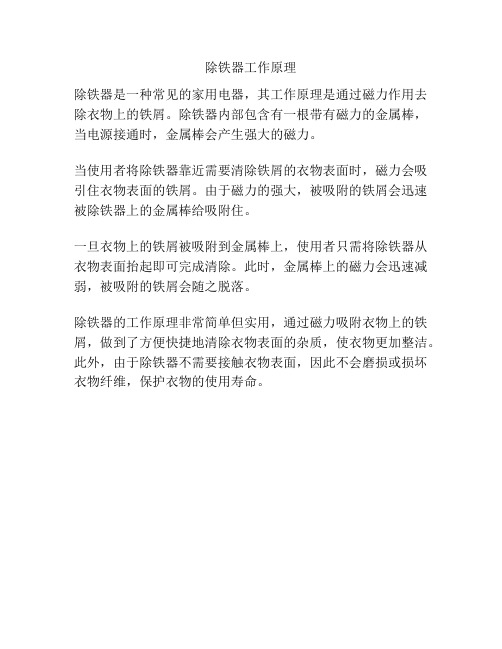 除铁器工作原理

除铁器是一种常见的家用电器，其工作原理是通过磁力作用去除衣物上的铁屑。除铁器内部包含有一根带有磁力的金属棒，当电源接通时，金属棒会产生强大的磁力。

当使用者将除铁器靠近需要清除铁屑的衣物表面时，磁力会吸引住衣物表面的铁屑。由于磁力的强大，被吸附的铁屑会迅速被除铁器上的金属棒给吸附住。

一旦衣物上的铁屑被吸附到金属棒上，使用者只需将除铁器从衣物表面抬起即可完成清除。此时，金属棒上的磁力会迅速减弱，被吸附的铁屑会随之脱落。

除铁器的工作原理非常简单但实用，通过磁力吸附衣物上的铁屑，做到了方便快捷地清除衣物表面的杂质，使衣物更加整洁。此外，由于除铁器不需要接触衣物表面，因此不会磨损或损坏衣物纤维，保护衣物的使用寿命。